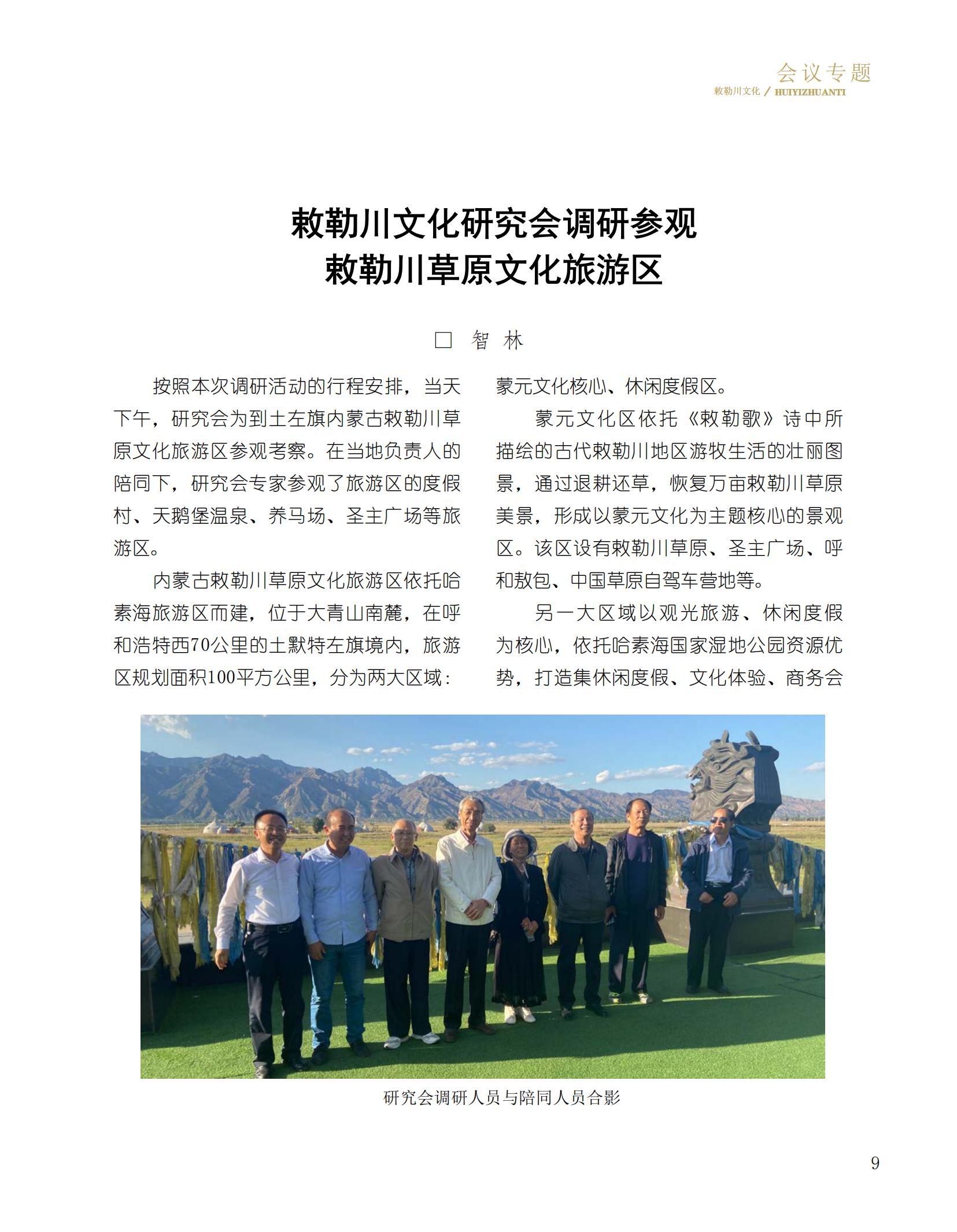 会议专题
敕勒川文化 / HUIYIZHUANTI

敕勒川文化研究会调研参观
敕勒川草原文化旅游区

□ 智 林

按照本次调研活动的行程安排，当天下午，研究会为到土左旗内蒙古敕勒川草原文化旅游区参观考察。在当地负责人的陪同下，研究会专家参观了旅游区的度假村、天鹅堡温泉、养马场、圣主广场等旅游区。

内蒙古敕勒川草原文化旅游区依托哈素海旅游区而建，位于大青山南麓，在呼和浩特西70公里的土默特左旗境内，旅游区规划面积100平方公里，分为两大区域：蒙元文化核心、休闲度假区。

蒙元文化区依托《敕勒歌》诗中所描绘的古代敕勒川地区游牧生活的壮丽图景，通过退耕还草，恢复万亩敕勒川草原美景，形成以蒙元文化为主题核心的景观区。该区设有敕勒川草原、圣主广场、呼和敖包、中国草原自驾车营地等。

另一大区域以观光旅游、休闲度假为核心，依托哈素海国家湿地公园资源优势，打造集休闲度假、文化体验、商务会

研究会调研人员与陪同人员合影

9